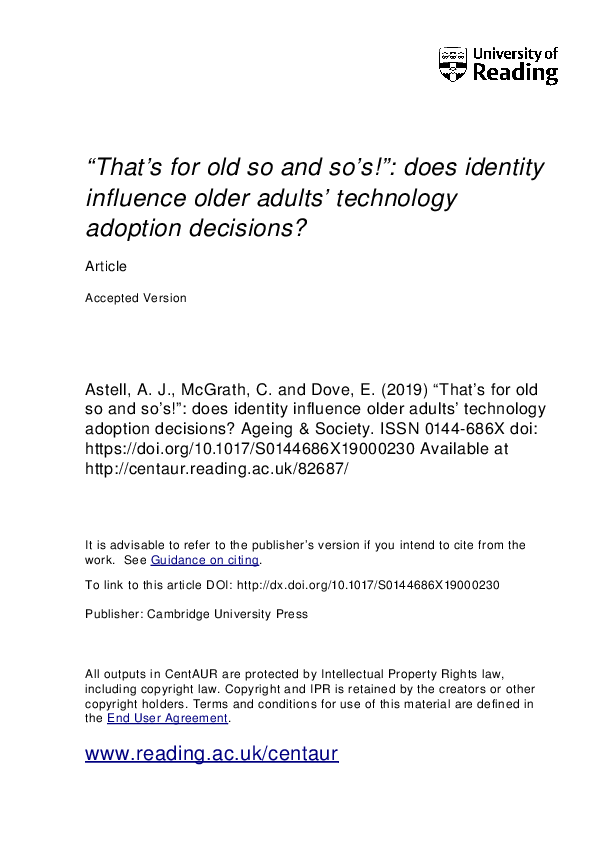 University of Reading

“That’s for old so and so’s!”: does identity influence older adults’ technology adoption decisions?

Article

Accepted Version

Astell, A. J., McGrath, C. and Dove, E. (2019) “That’s for old so and so’s!”: does identity influence older adults’ technology adoption decisions? Ageing & Society. ISSN 0144-686X doi: https://doi.org/10.1017/S0144686X19000230 Available at http://centaur.reading.ac.uk/82687/

It is advisable to refer to the publisher’s version if you intend to cite from the work. See Guidance on citing.

To link to this article DOI: http://dx.doi.org/10.1017/S0144686X19000230

Publisher: Cambridge University Press

All outputs in CentAUR are protected by Intellectual Property Rights law, including copyright law. Copyright and IPR is retained by the creators or other copyright holders. Terms and conditions for use of this material are defined in the End User Agreement.

www.reading.ac.uk/centaur